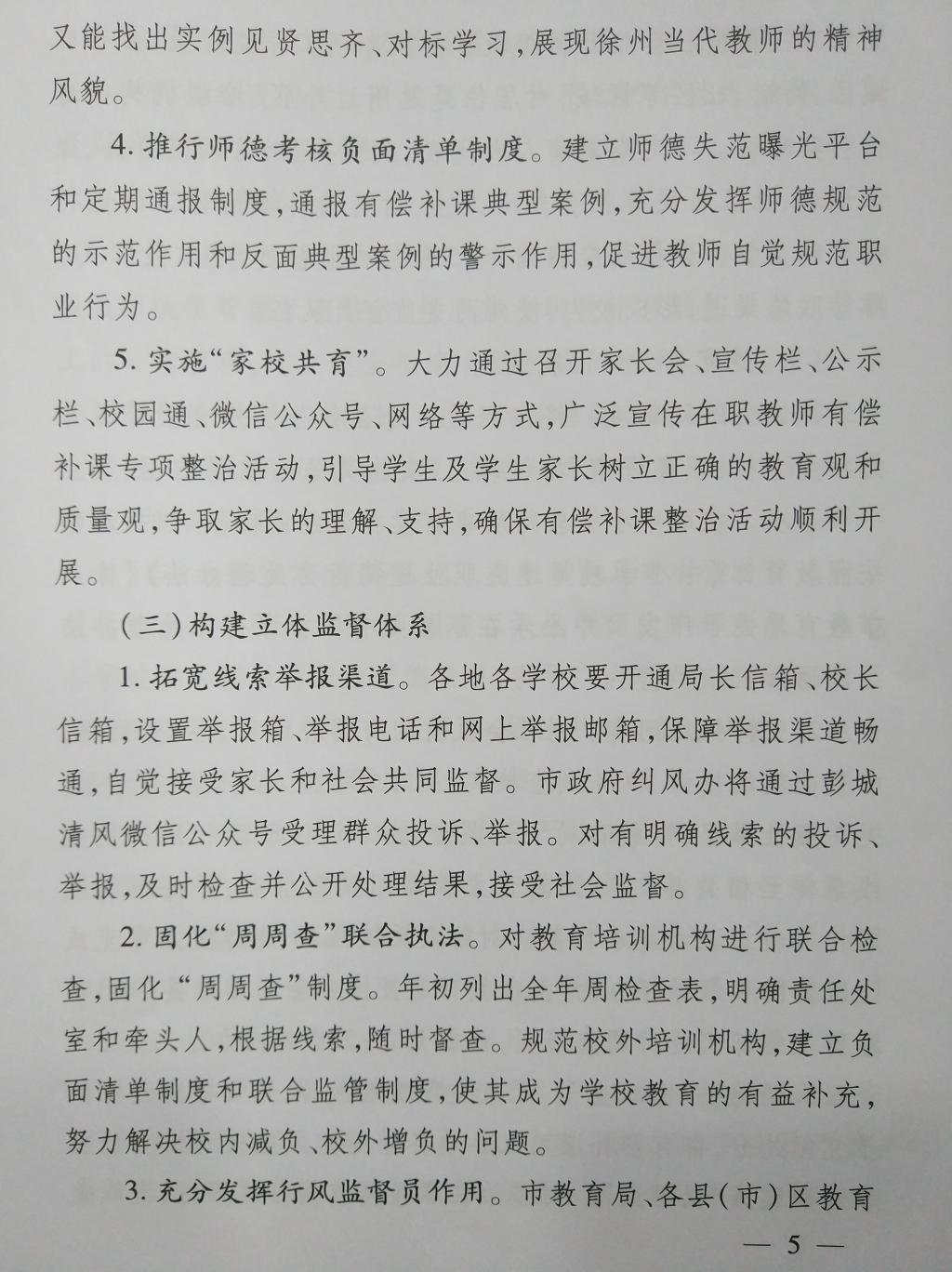 又能找出实例见贤思齐、对标学习，展现徐州当代教师的精神风貌。

4. 推行师德考核负面清单制度。建立师德失范曝光平台和定期通报制度，通报有偿补课典型案例，充分发挥师德规范的示范作用和反面典型案例的警示作用，促进教师自觉规范职业行为。

5. 实施“家校共育”。大力通过召开家长会、宣传栏、公示栏、校园通、微信公众号、网络等方式，广泛宣传在职教师有偿补课专项整治活动，引导学生及学生家长树立正确的教育观和质量观，争取家长的理解、支持，确保有偿补课整治活动顺利开展。

（三）构建立体监督体系

1. 拓宽线索举报渠道。各地各学校要开通局长信箱、校长信箱，设置举报箱、举报电话和网上举报邮箱，保障举报渠道畅通，自觉接受家长和社会共同监督。市政府纠风办将通过彭城清风微信公众号受理群众投诉、举报。对有明确线索的投诉、举报，及时检查并公开处理结果，接受社会监督。

2. 固化“周周查”联合执法。对教育培训机构进行联合检查，固化“周周查”制度。年初列出全年周检查表，明确责任处室和牵头人，根据线索，随时督查。规范校外培训机构，建立负面清单制度和联合监管制度，使其成为学校教育的有益补充，努力解决校内减负、校外增负的问题。

3. 充分发挥行风监督员作用。市教育局、各县（市）区教育

— 5 —